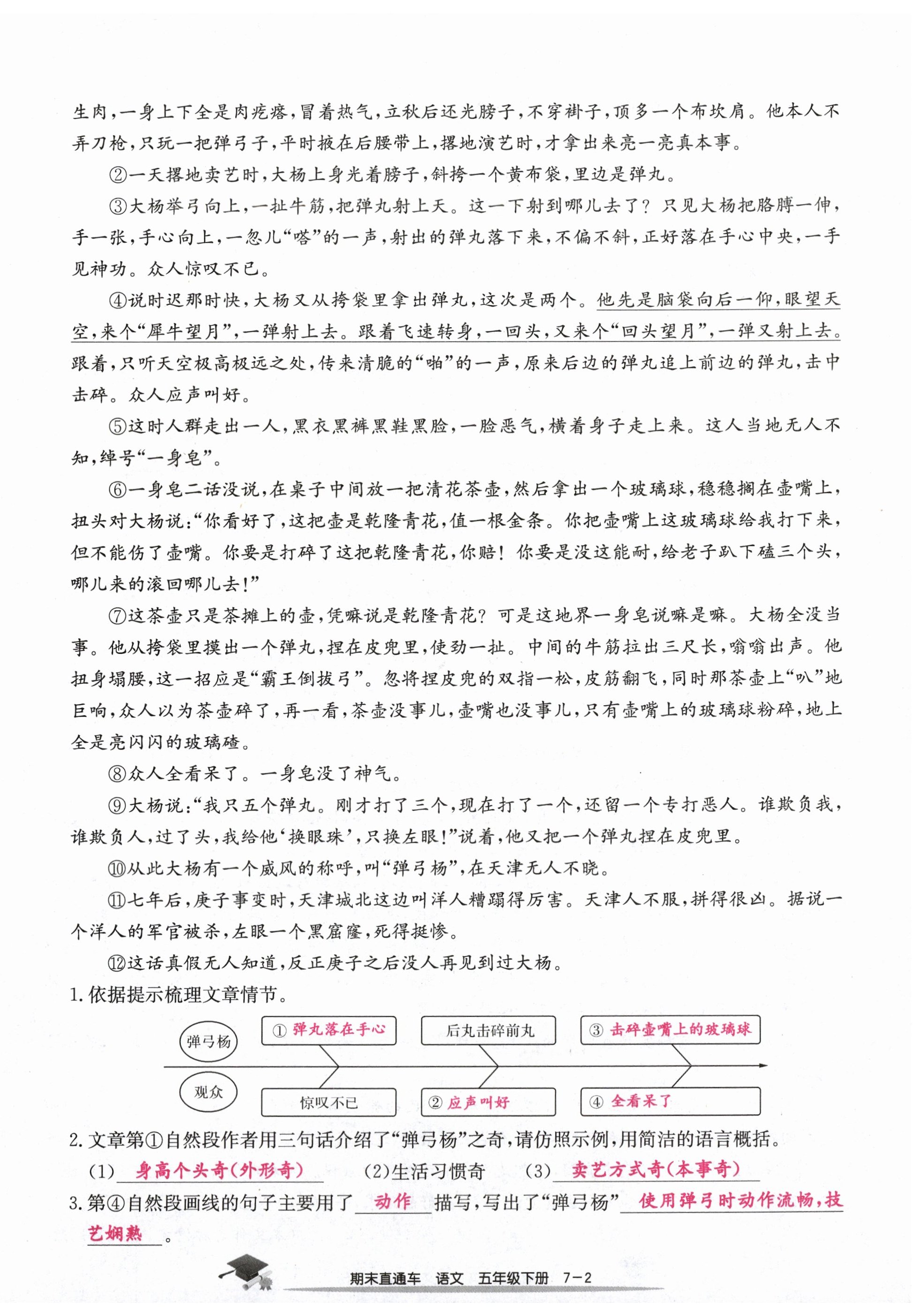 生肉，一身上下全是肉疙瘩，冒着热气，立秋后还光膀子，不穿褂子，顶多一个布坎肩。他本人不弄刀枪，只玩一把弹弓子，平时掖在后腰带上，撂地演艺时，才拿出来亮一亮真本事。

②一天撂地卖艺时，大杨上身光着膀子，斜挎一个黄布袋，里边是弹丸。

③大杨举弓向上，一扯牛筋，把弹丸射上天。这一下射到哪儿去了？只见大杨把胳膊一伸，手一张，手心向上，一忽儿“嗒”的一声，射出的弹丸落下来，不偏不斜，正好落在手心中央，一手见神功。众人惊叹不已。

④说时迟那时快，大杨又从挎袋里拿出弹丸，这次是两个。他先是脑袋向后一仰，眼望天空，来个“犀牛望月”，一弹射上去。跟着飞速转身，一回头，又来个“回头望月”，一弹又射上去。跟着，只听天空极高极远之处，传来清脆的“啪”的一声，原来后边的弹丸追上前边的弹丸，击中击碎。众人应声叫好。

⑤这时人群走出一人，黑衣黑裤黑鞋黑脸，一脸恶气，横着身子走上来。这人当地无人不知，绰号“一身皂”。

⑥一身皂二话没说，在桌子中间放一把清花茶壶，然后拿出一个玻璃球，稳稳搁在壶嘴上，扭头对大杨说：“你看好了，这把壶是乾隆青花，值一根金条。你把壶嘴上这玻璃球给我打下来，但不能伤了壶嘴。你要是打碎了这把乾隆青花，你赔！你要是没这能耐，给老子趴下磕三个头，哪儿来的滚回哪儿去！”

⑦这茶壶只是茶摊上的壶，凭嘛说是乾隆青花？可是这地界一身皂说嘛是嘛。大杨全没当事。他从挎袋里摸出一个弹丸，捏在皮兜里，使劲一扯。中间的牛筋拉出三尺长，嗡嗡出声。他扭身塌腰，这一招应是“霸王倒拔弓”。忽将捏皮兜的双指一松，皮筋翻飞，同时那茶壶上“叭”地巨响，众人以为茶壶碎了，再一看，茶壶没事儿，壶嘴也没事儿，只有壶嘴上的玻璃球粉碎，地上全是亮闪闪的玻璃碴。

⑧众人全看呆了。一身皂没了神气。

⑨大杨说：“我只五个弹丸。刚才打了三个，现在打了一个，还留一个专打恶人。谁欺负我，谁欺负人，过了头，我给他‘换眼珠’，只换左眼！”说着，他又把一个弹丸捏在皮兜里。

⑩从此大杨有一个威风的称呼，叫“弹弓杨”，在天津无人不晓。

⑪七年后，庚子事变时，天津城北这边叫洋人糟蹋得厉害。天津人不服，拼得很凶。据说一个洋人的军官被杀，左眼一个黑窟窿，死得挺惨。

⑫这话真假无人知道，反正庚子之后没人再见到过大杨。

1. 依据提示梳理文章情节。

弹弓杨
① 弹丸落在手心
后丸击碎前丸
③ 击碎壶嘴上的玻璃球
观众
惊叹不已
② 应声叫好
④ 全看呆了

2. 文章第①自然段作者用三句话介绍了“弹弓杨”之奇，请仿照示例，用简洁的语言概括。

(1) 身高个头奇(外形奇)　(2)生活习惯奇　(3) 卖艺方式奇(本事奇)

3. 第④自然段画线的句子主要用了 动作 描写，写出了“弹弓杨” 使用弹弓时动作流畅，技艺娴熟 。

期末直通车　语文　五年级下册　7－2